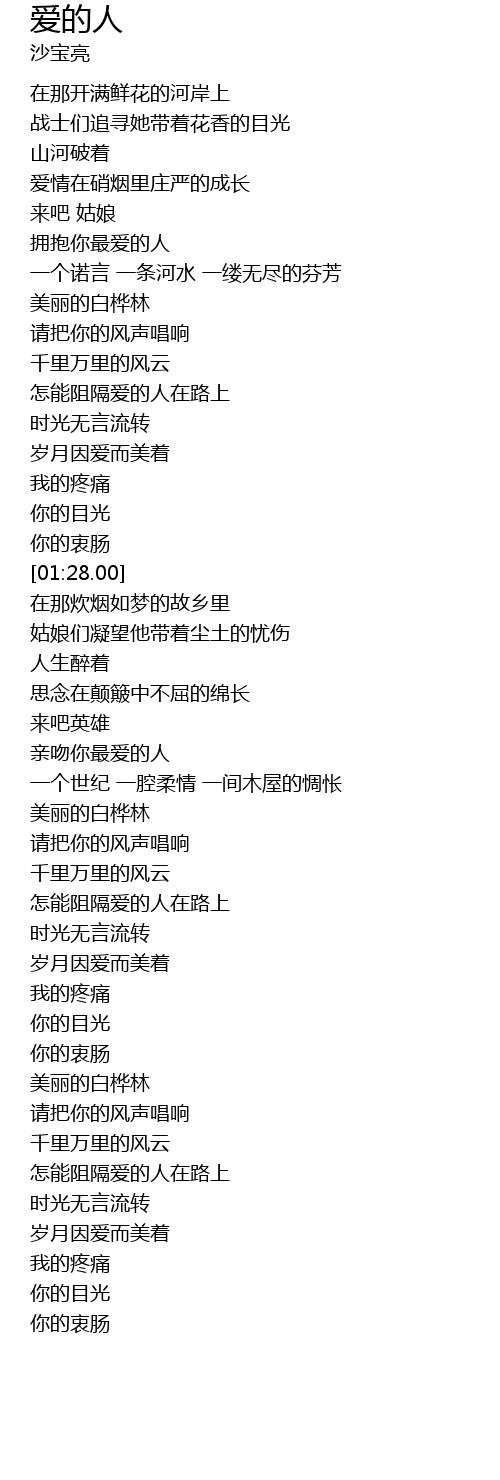 爱的人
沙宝亮

在那开满鲜花的河岸上
战士们追寻她带着花香的目光
山河破着
爱情在硝烟里庄严的成长
来吧 姑娘
拥抱你最爱的人
一个诺言 一条河水 一缕无尽的芬芳
美丽的白桦林
请把你的风声唱响
千里万里的风云
怎能阻隔爱的人在路上
时光无言流转
岁月因爱而美着
我的疼痛
你的目光
你的衷肠
[01:28.00]
在那炊烟如梦的故乡里
姑娘们凝望他带着尘土的忧伤
人生醉着
思念在颠簸中不屈的绵长
来吧英雄
亲吻你最爱的人
一个世纪 一腔柔情 一间木屋的惆怅
美丽的白桦林
请把你的风声唱响
千里万里的风云
怎能阻隔爱的人在路上
时光无言流转
岁月因爱而美着
我的疼痛
你的目光
你的衷肠
美丽的白桦林
请把你的风声唱响
千里万里的风云
怎能阻隔爱的人在路上
时光无言流转
岁月因爱而美着
我的疼痛
你的目光
你的衷肠